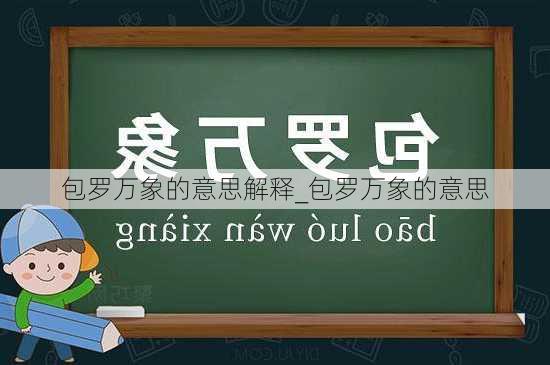 包罗万象

包罗万象的意思解释_包罗万象的意思

bāo luó wàn xiàng